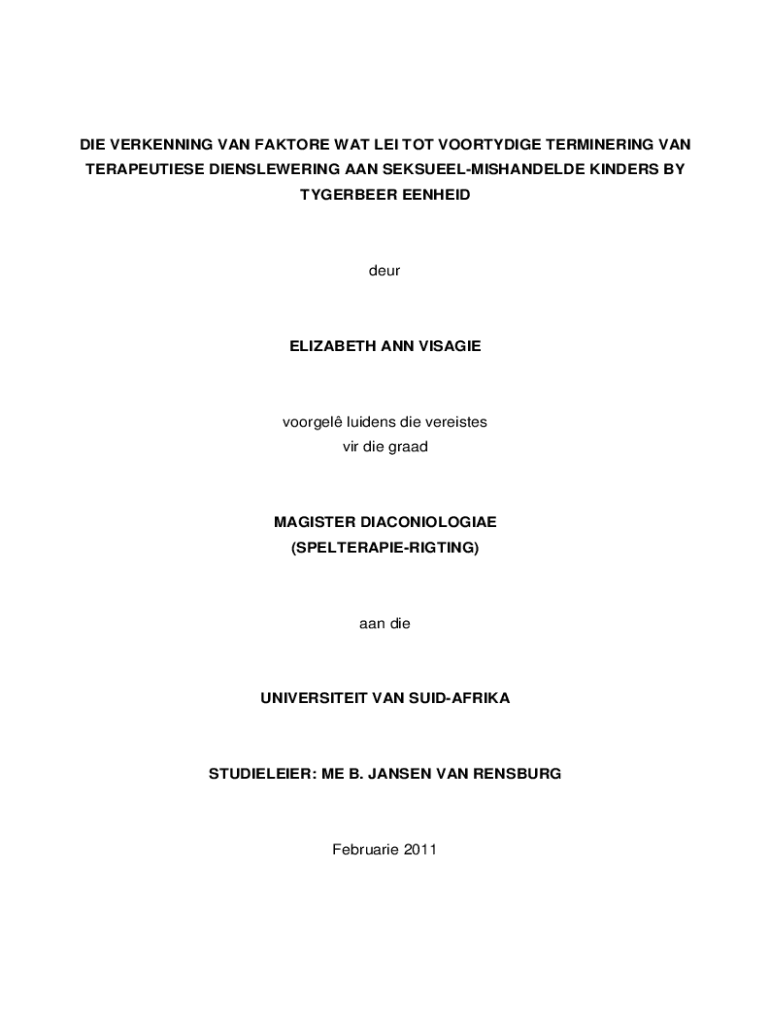 DIE VERKENNING VAN FAKTORE WAT LEI TOT VOORTYDIGE TERMINERING VAN TERAPEUTIESE DIENSLEWERING AAN SEKSUEEL-MISHANDELDE KINDERS BY TYGERBEER EENHEID

deur

ELIZABETH ANN VISAGIE

voorgelê luidens die vereistes
vir die graad

MAGISTER DIACONIOLOGIAE
(SPELTERAPIE-RIGTING)

aan die

UNIVERSITEIT VAN SUID-AFRIKA

STUDIELEIER: ME B. JANSEN VAN RENSBURG

Februarie 2011